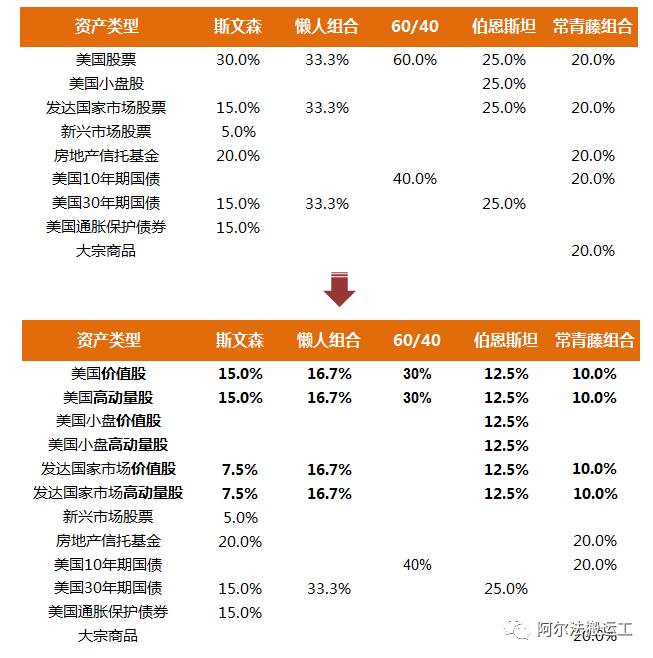 | 资产类型 | 斯文森 | 懒人组合 | 60/40 | 伯恩斯坦 | 常青藤组合 |
|---|---|---|---|---|---|
| 美国股票 | 30.0% | 33.3% | 60.0% | 25.0% | 20.0% |
| 美国小盘股 | | | | 25.0% | |
| 发达国家市场股票 | 15.0% | 33.3% | | 25.0% | 20.0% |
| 新兴市场股票 | 5.0% | | | | |
| 房地产信托基金 | 20.0% | | | | 20.0% |
| 美国10年期国债 | | | 40.0% | | 20.0% |
| 美国30年期国债 | 15.0% | 33.3% | | 25.0% | |
| 美国通胀保护债券 | 15.0% | | | | |
| 大宗商品 | | | | | 20.0% |

| 资产类型 | 斯文森 | 懒人组合 | 60/40 | 伯恩斯坦 | 常青藤组合 |
|---|---|---|---|---|---|
| 美国价值股 | 15.0% | 16.7% | 30% | 12.5% | 10.0% |
| 美国高动量股 | 15.0% | 16.7% | 30% | 12.5% | 10.0% |
| 美国小盘价值股 | | | | 12.5% | |
| 美国小盘高动量股 | | | | 12.5% | |
| 发达国家市场价值股 | 7.5% | 16.7% | | 12.5% | 10.0% |
| 发达国家市场高动量股 | 7.5% | 16.7% | | 12.5% | 10.0% |
| 新兴市场股票 | 5.0% | | | | |
| 房地产信托基金 | 20.0% | | | | 20.0% |
| 美国10年期国债 | | | 40% | | 20.0% |
| 美国30年期国债 | 15.0% | 33.3% | | 25.0% | |
| 美国通胀保护债券 | 15.0% | | | | |
| 大宗商品 | | | | | 20.0% |

阿尔法搬运工